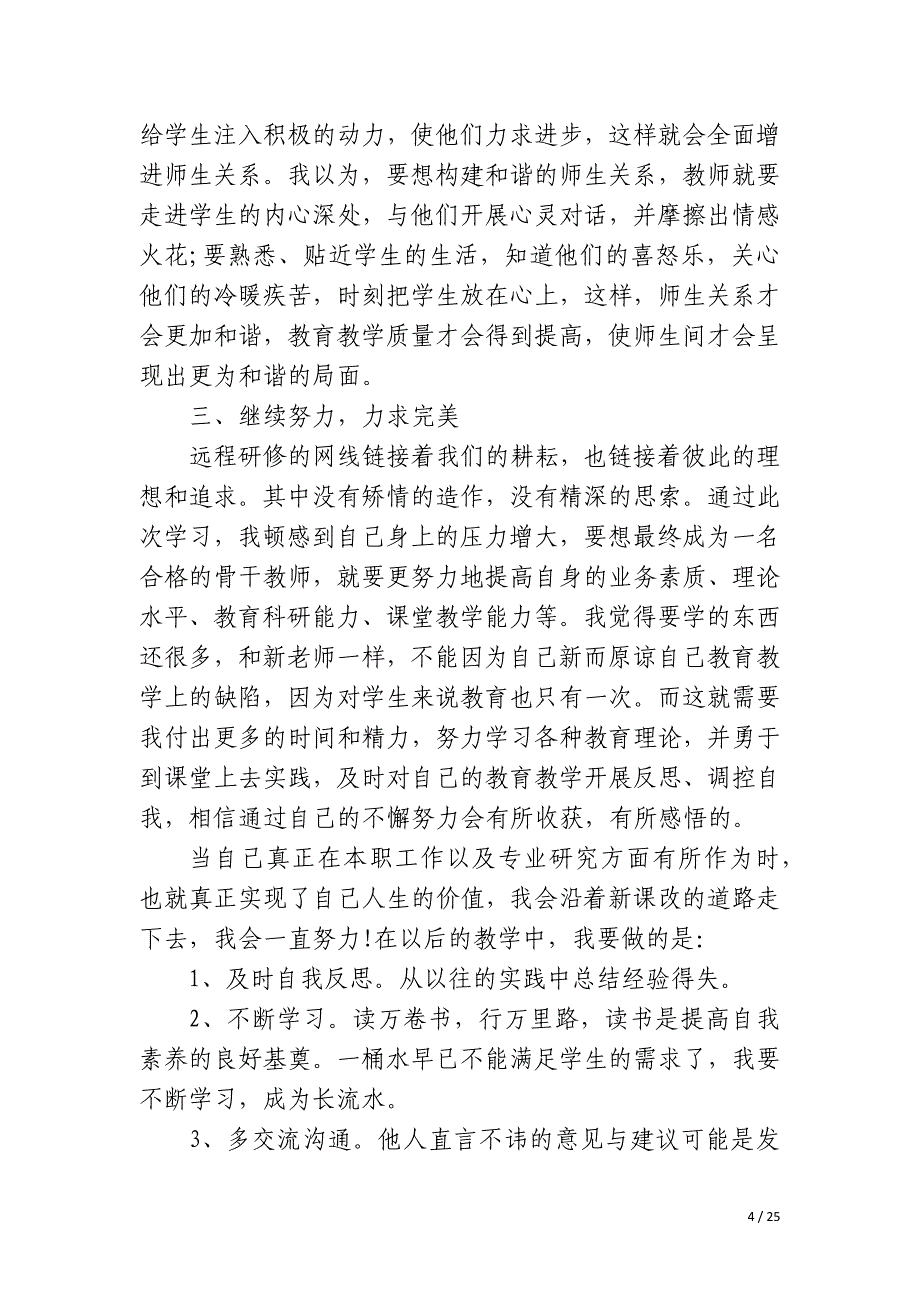 给学生注入积极的动力，使他们力求进步，这样就会全面增进师生关系。我以为，要想构建和谐的师生关系，教师就要走进学生的内心深处，与他们开展心灵对话，并摩擦出情感火花;要熟悉、贴近学生的生活，知道他们的喜怒乐，关心他们的冷暖疾苦，时刻把学生放在心上，这样，师生关系才会更加和谐，教育教学质量才会得到提高，使师生间才会呈现出更为和谐的局面。

三、继续努力，力求完美

远程研修的网线链接着我们的耕耘，也链接着彼此的理想和追求。其中没有矫情的造作，没有精深的思索。通过此次学习，我顿感到自己身上的压力增大，要想最终成为一名合格的骨干教师，就要更努力地提高自身的业务素质、理论水平、教育科研能力、课堂教学能力等。我觉得要学的东西还很多，和新老师一样，不能因为自己新而原谅自己教育教学上的缺陷，因为对学生来说教育也只有一次。而这就需要我付出更多的时间和精力，努力学习各种教育理论，并勇于到课堂上去实践，及时对自己的教育教学开展反思、调控自我，相信通过自己的不懈努力会有所收获，有所感悟的。

当自己真正在本职工作以及专业研究方面有所作为时，也就真正实现了自己人生的价值，我会沿着新课改的道路走下去，我会一直努力!在以后的教学中，我要做的是:

1、及时自我反思。从以往的实践中总结经验得失。

2、不断学习。读万卷书，行万里路，读书是提高自我素养的良好基奠。一桶水早已不能满足学生的需求了，我要不断学习，成为长流水。

3、多交流沟通。他人直言不讳的意见与建议可能是发

4 / 25